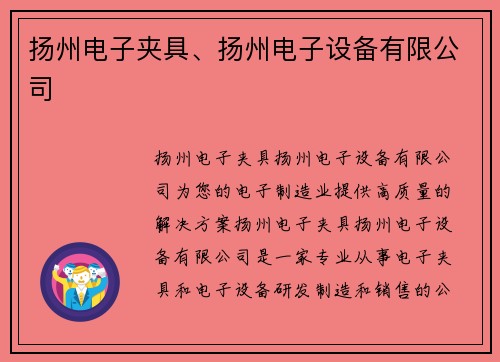 扬州电子夹具、扬州电子设备有限公司

扬州电子夹具扬州电子设备有限公司为您的电子制造业提供高质量的解决方案扬州电子夹具扬州电子设备有限公司是一家专业从事电子夹具和电子设备研发制造和销售的公